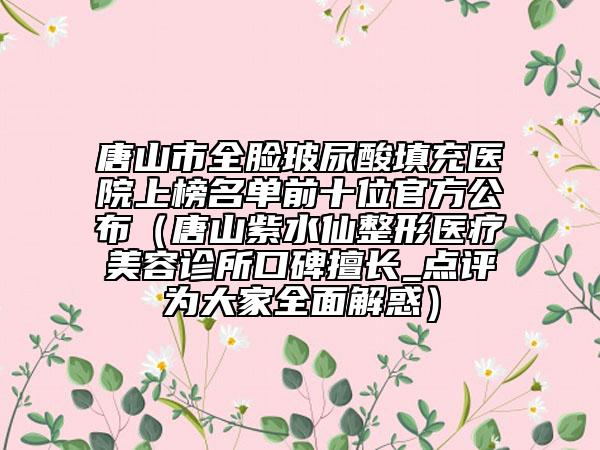 唐山市全脸玻尿酸填充医院上榜名单前十位官方公布（唐山紫水仙整形医疗美容诊所口碑擅长_点评为大家全面解惑）